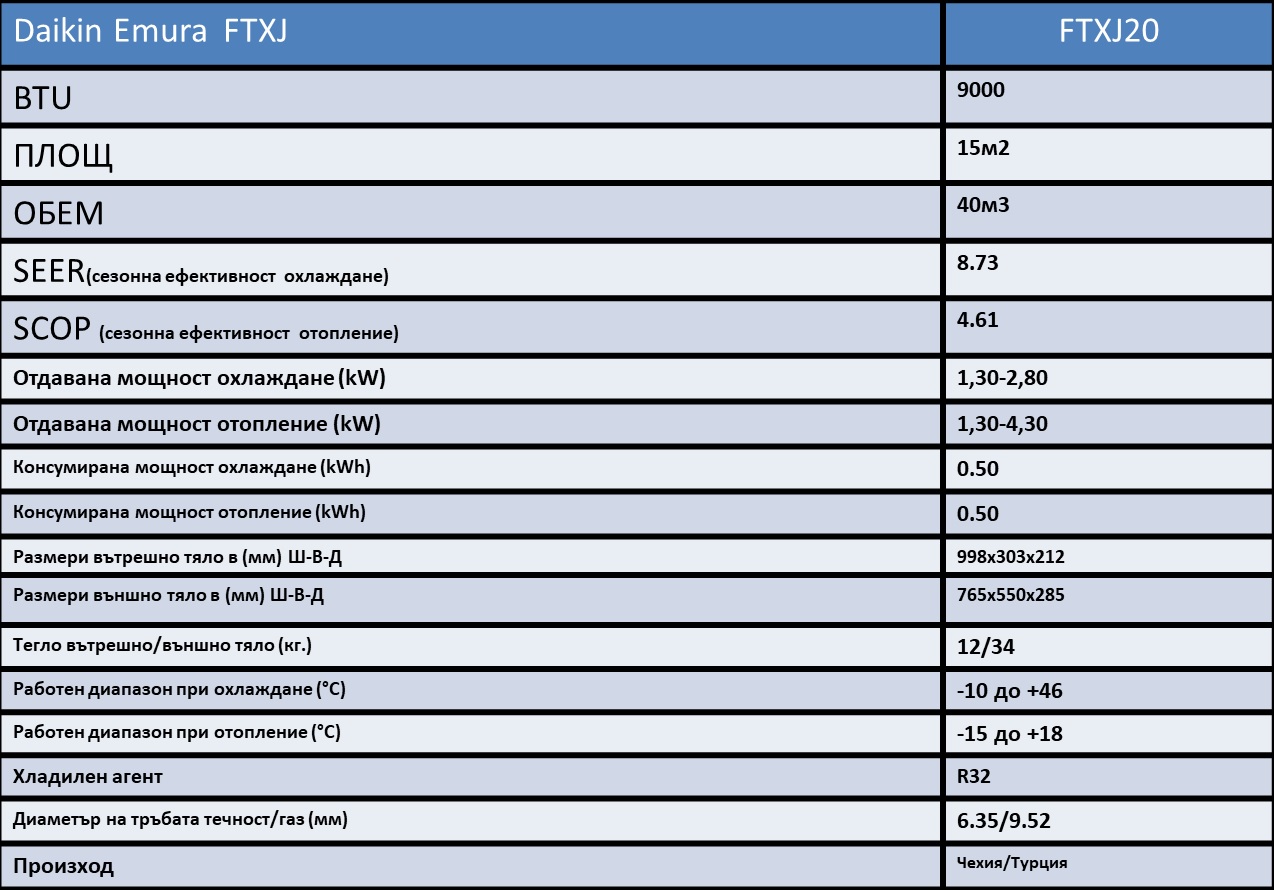 | Daikin Emura FTXJ | FTXJ20 |
|---|---|
| BTU | 9000 |
| ПЛОЩ | 15м2 |
| ОБЕМ | 40м3 |
| SEER(сезонна ефективност охлаждане) | 8.73 |
| SCOP (сезонна ефективност отопление) | 4.61 |
| Отдавана мощност охлаждане (kW) | 1,30-2,80 |
| Отдавана мощност отопление (kW) | 1,30-4,30 |
| Консумирана мощност охлаждане (kWh) | 0.50 |
| Консумирана мощност отопление (kWh) | 0.50 |
| Размери вътрешно тяло в (мм) Ш-В-Д | 998x303x212 |
| Размери външно тяло в (мм) Ш-В-Д | 765x550x285 |
| Тегло вътрешно/външно тяло (кг.) | 12/34 |
| Работен диапазон при охлаждане (°C) | -10 до +46 |
| Работен диапазон при отопление (°C) | -15 до +18 |
| Хладилен агент | R32 |
| Диаметър на тръбата течност/газ (мм) | 6.35/9.52 |
| Произход | Чехия/Турция |